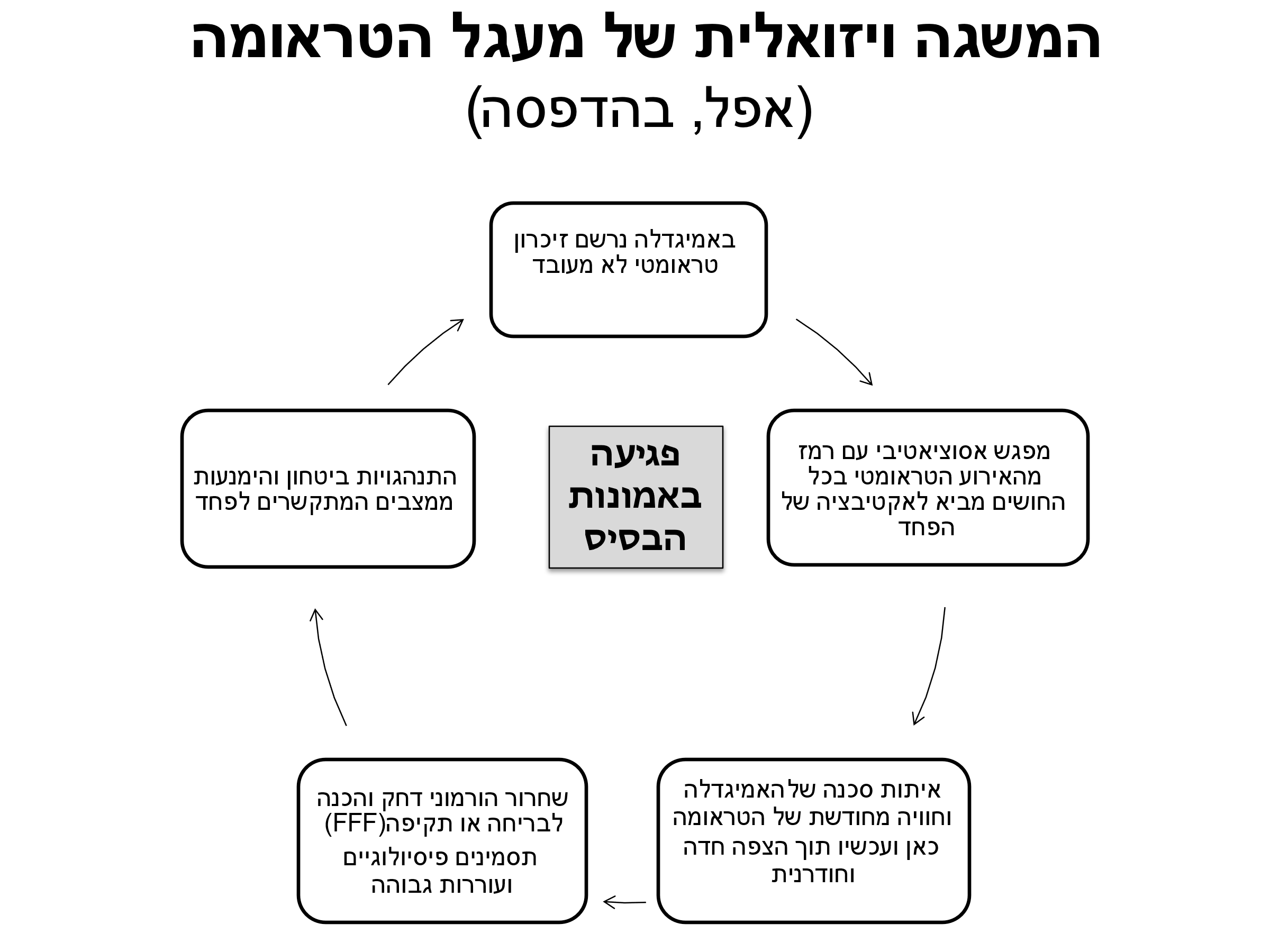 המשגה ויזואלית של מעגל הטראומה
(אפל, בהדפסה)

באמיגדלה נרשם זיכרון טראומטי לא מעובד

מפגש אסוציאטיבי עם רמז מהאירוע הטראומטי בכל החושים מביא לאקטיבציה של הפחד

איתות סכנה של האמיגדלה וחוויה מחודשת של הטראומה כאן ועכשיו תוך הצפה חדה וחודרנית

שחרור הורמוני דחק והכנה לבריחה או תקיפה(FFF)
תסמינים פיסיולוגיים ועוררות גבוהה

התנהגויות ביטחון והימנעות ממצבים המתקשרים לפחד

פגיעה באמונות הבסיס